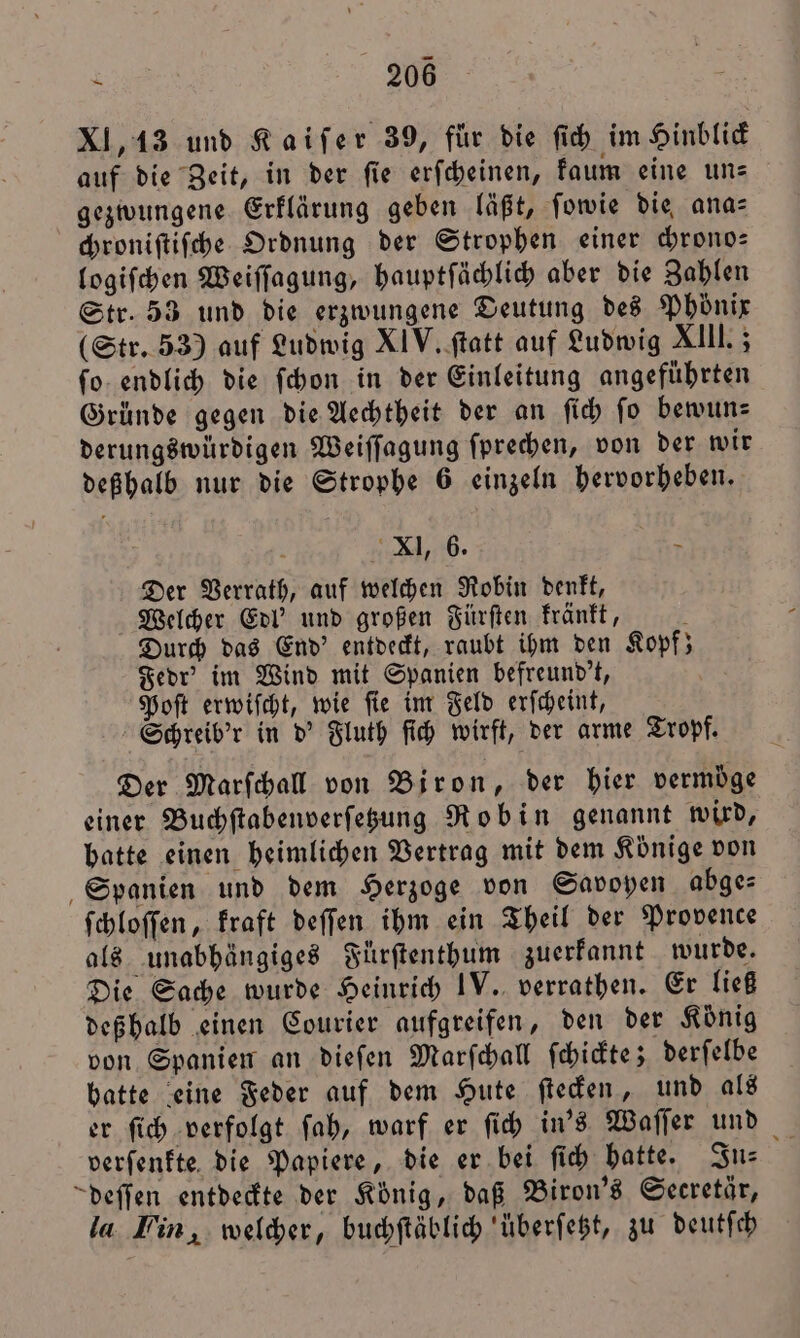 206

XI, 13 und Kaiſer 39, für die ſich im Hinblick auf die Zeit, in der ſie erſcheinen, kaum eine ungezwungene Erklärung geben läßt, ſowie die anachroniſtiſche Ordnung der Strophen einer chronologiſchen Weiſſagung, hauptſächlich aber die Zahlen Str. 53 und die erzwungene Deutung des Phönix (Str. 53) auf Ludwig XIV. ſtatt auf Ludwig XIII.; ſo endlich die ſchon in der Einleitung angeführten Gründe gegen die Aechtheit der an ſich ſo bewunderungswürdigen Weiſſagung ſprechen, von der wir deßhalb nur die Strophe 6 einzeln hervorheben.

XI, 6.

Der Verrath, auf welchen Robin denkt,
Welcher Edl' und großen Fürſten kränkt,
Durch das End' entdeckt, raubt ihm den Kopf;
Fedr' im Wind mit Spanien befreund't,
Poſt erwiſcht, wie ſie im Feld erſcheint,
Schreib'r in d' Fluth ſich wirft, der arme Tropf.

Der Marſchall von Biron, der hier vermöge einer Buchſtabenverſetzung Robin genannt wird, hatte einen heimlichen Vertrag mit dem Könige von Spanien und dem Herzoge von Savoyen abgeſchloſſen, kraft deſſen ihm ein Theil der Provence als unabhängiges Fürſtenthum zuerkannt wurde. Die Sache wurde Heinrich IV. verrathen. Er ließ deßhalb einen Courier aufgreifen, den der König von Spanien an dieſen Marſchall ſchickte; derſelbe hatte eine Feder auf dem Hute ſtecken, und als er ſich verfolgt ſah, warf er ſich in's Waſſer und verſenkte die Papiere, die er bei ſich hatte. Indeſſen entdeckte der König, daß Biron's Secretär, la Fin, welcher, buchſtäblich überſetzt, zu deutſch